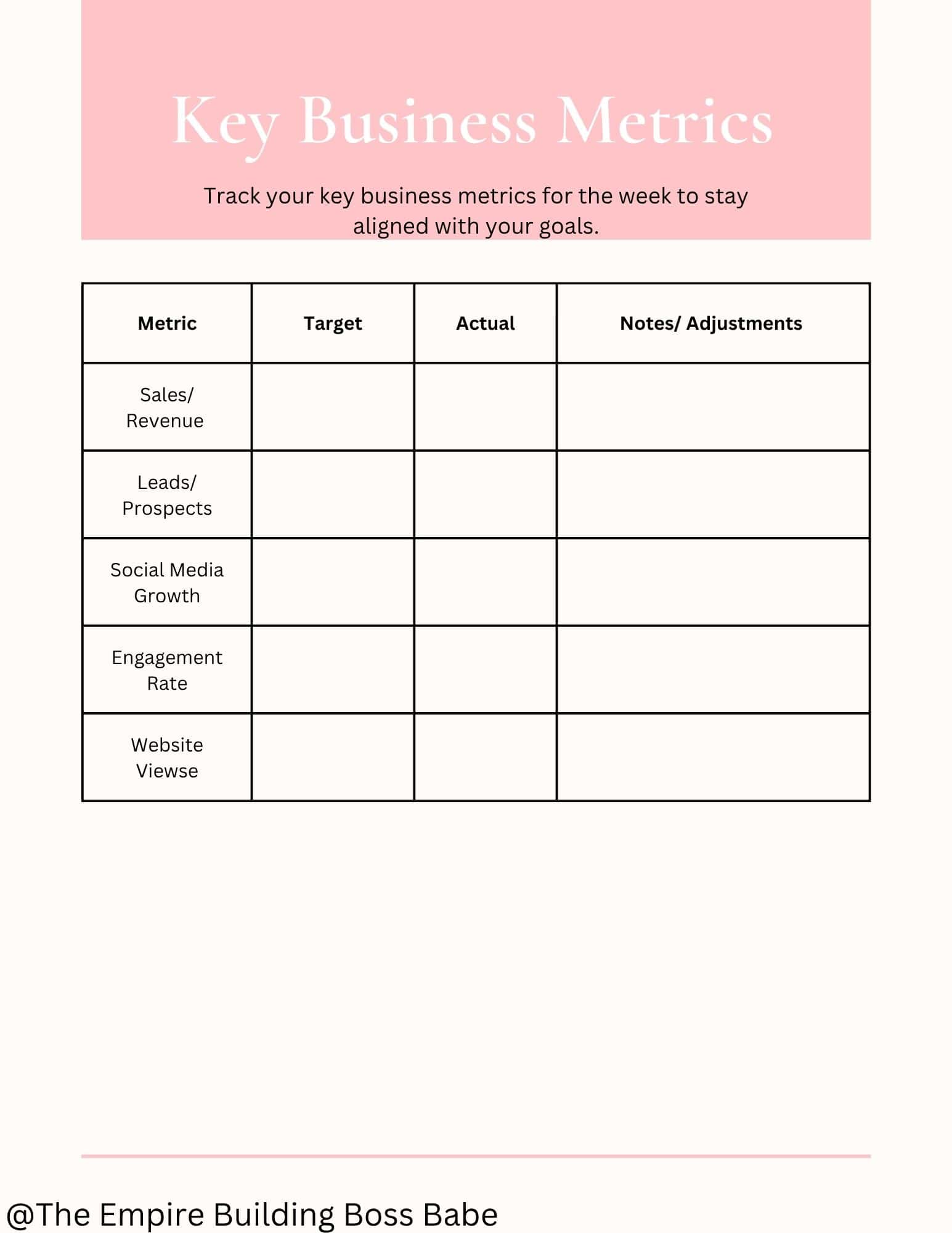 Key Business Metrics

Track your key business metrics for the week to stay aligned with your goals.

| Metric | Target | Actual | Notes/ Adjustments |
|---|---|---|---|
| Sales/ Revenue | | | |
| Leads/ Prospects | | | |
| Social Media Growth | | | |
| Engagement Rate | | | |
| Website Viewse | | | |

@The Empire Building Boss Babe